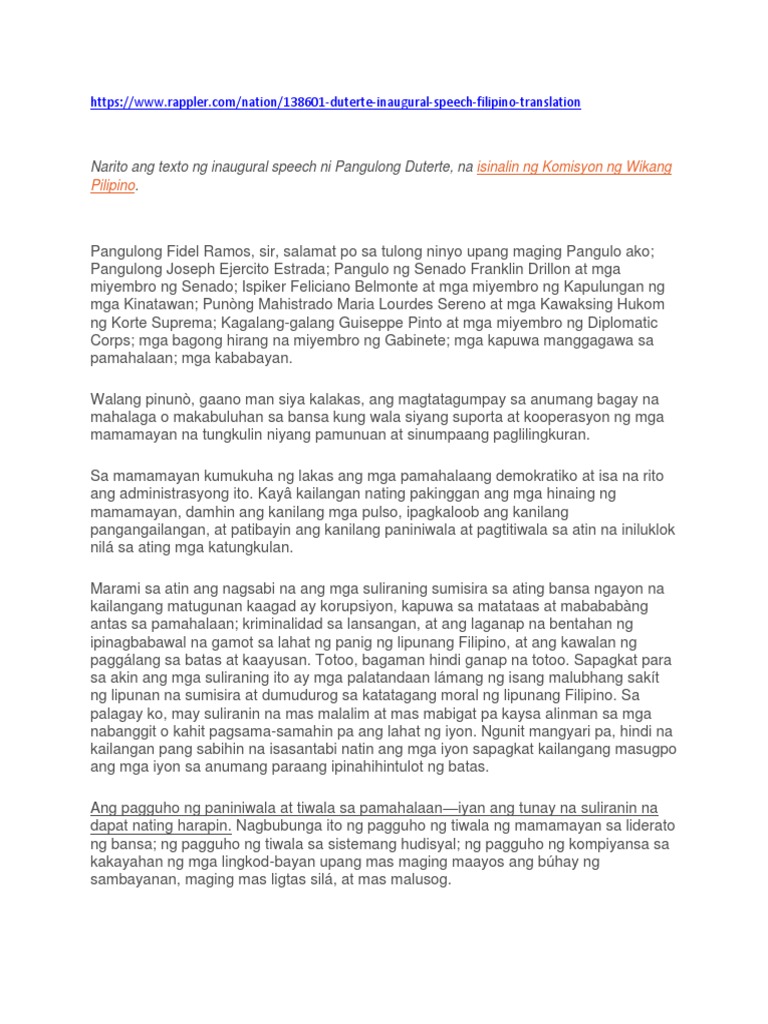 https://www.rappler.com/nation/138601-duterte-inaugural-speech-filipino-translation

Narito ang texto ng inaugural speech ni Pangulong Duterte, na isinalin ng Komisyon ng Wikang Pilipino.

Pangulong Fidel Ramos, sir, salamat po sa tulong ninyo upang maging Pangulo ako; Pangulong Joseph Ejercito Estrada; Pangulo ng Senado Franklin Drillon at mga miyembro ng Senado; Ispiker Feliciano Belmonte at mga miyembro ng Kapulungan ng mga Kinatawan; Punòng Mahistrado Maria Lourdes Sereno at mga Kawaksing Hukom ng Korte Suprema; Kagalang-galang Guiseppe Pinto at mga miyembro ng Diplomatic Corps; mga bagong hirang na miyembro ng Gabinete; mga kapuwa manggagawa sa pamahalaan; mga kababayan.

Walang pinunò, gaano man siya kalakas, ang magtatagumpay sa anumang bagay na mahalaga o makabuluhan sa bansa kung wala siyang suporta at kooperasyon ng mga mamamayan na tungkulin niyang pamunuan at sinumpaang paglilingkuran.

Sa mamamayan kumukuha ng lakas ang mga pamahalaang demokratiko at isa na rito ang administrasyong ito. Kayâ kailangan nating pakinggan ang mga hinaing ng mamamayan, damhin ang kanilang mga pulso, ipagkaloob ang kanilang pangangailangan, at patibayin ang kanilang paniniwala at pagtitiwala sa atin na iniluklok nilá sa ating mga katungkulan.

Marami sa atin ang nagsabi na ang mga suliraning sumisira sa ating bansa ngayon na kailangang matugunan kaagad ay korupsiyon, kapuwa sa matataas at mabababàng antas sa pamahalaan; kriminalidad sa lansangan, at ang laganap na bentahan ng ipinagbabawal na gamot sa lahat ng panig ng lipunang Filipino, at ang kawalan ng paggálang sa batas at kaayusan. Totoo, bagaman hindi ganap na totoo. Sapagkat para sa akin ang mga suliraning ito ay mga palatandaan lámang ng isang malubhang sakít ng lipunan na sumisira at dumudurog sa katatagang moral ng lipunang Filipino. Sa palagay ko, may suliranin na mas malalim at mas mabigat pa kaysa alinman sa mga nabanggit o kahit pagsama-samahin pa ang lahat ng iyon. Ngunit mangyari pa, hindi na kailangan pang sabihin na isasantabi natin ang mga iyon sapagkat kailangang masugpo ang mga iyon sa anumang paraang ipinahihintulot ng batas.

Ang pagguho ng paniniwala at tiwala sa pamahalaan—iyan ang tunay na suliranin na dapat nating harapin. Nagbubunga ito ng pagguho ng tiwala ng mamamayan sa liderato ng bansa; ng pagguho ng tiwala sa sistemang hudisyal; ng pagguho ng kompiyansa sa kakayahan ng mga lingkod-bayan upang mas maging maayos ang búhay ng sambayanan, maging mas ligtas silá, at mas malusog.